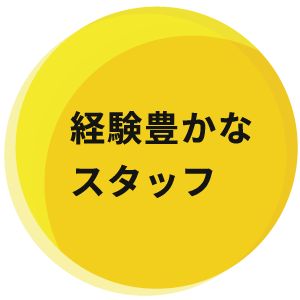 経験豊かな
スタッフ